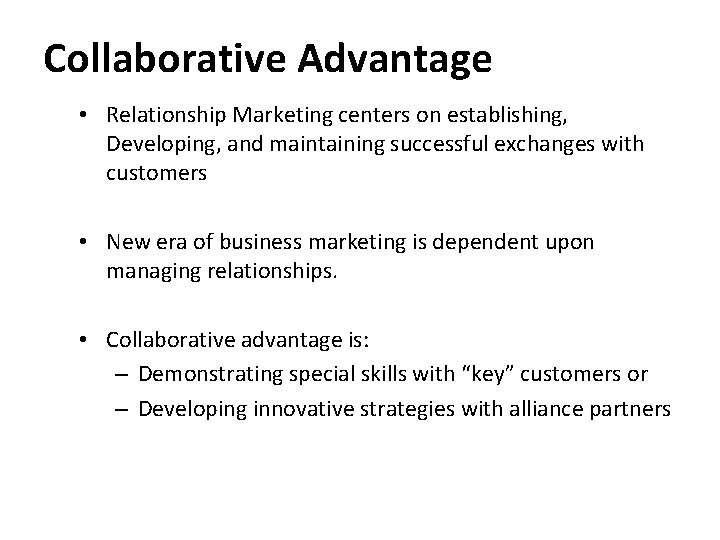 Collaborative Advantage

• Relationship Marketing centers on establishing, Developing, and maintaining successful exchanges with customers

• New era of business marketing is dependent upon managing relationships.

• Collaborative advantage is:
– Demonstrating special skills with “key” customers or
– Developing innovative strategies with alliance partners